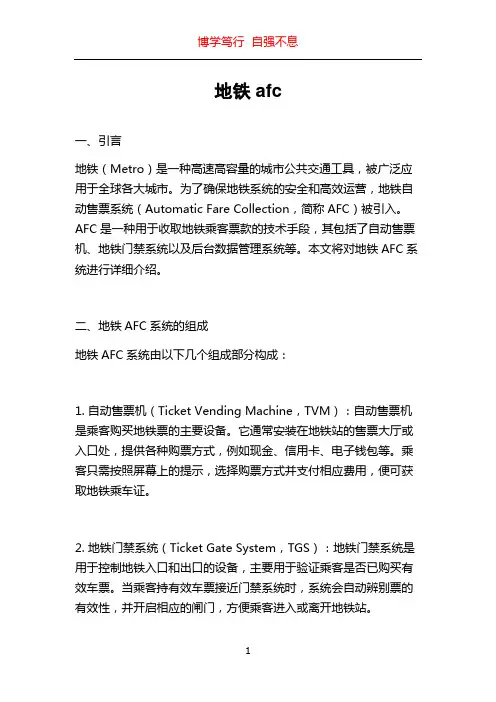 博学笃行 自强不息

地铁 afc

一、引言

地铁（Metro）是一种高速高容量的城市公共交通工具，被广泛应用于全球各大城市。为了确保地铁系统的安全和高效运营，地铁自动售票系统（Automatic Fare Collection，简称 AFC）被引入。AFC 是一种用于收取地铁乘客票款的技术手段，其包括了自动售票机、地铁门禁系统以及后台数据管理系统等。本文将对地铁 AFC 系统进行详细介绍。

二、地铁 AFC 系统的组成

地铁 AFC 系统由以下几个组成部分构成：

1. 自动售票机（Ticket Vending Machine，TVM）：自动售票机是乘客购买地铁票的主要设备。它通常安装在地铁站的售票大厅或入口处，提供各种购票方式，例如现金、信用卡、电子钱包等。乘客只需按照屏幕上的提示，选择购票方式并支付相应费用，便可获取地铁乘车证。

2. 地铁门禁系统（Ticket Gate System，TGS）：地铁门禁系统是用于控制地铁入口和出口的设备，主要用于验证乘客是否已购买有效车票。当乘客持有效车票接近门禁系统时，系统会自动辨别票的有效性，并开启相应的闸门，方便乘客进入或离开地铁站。

1